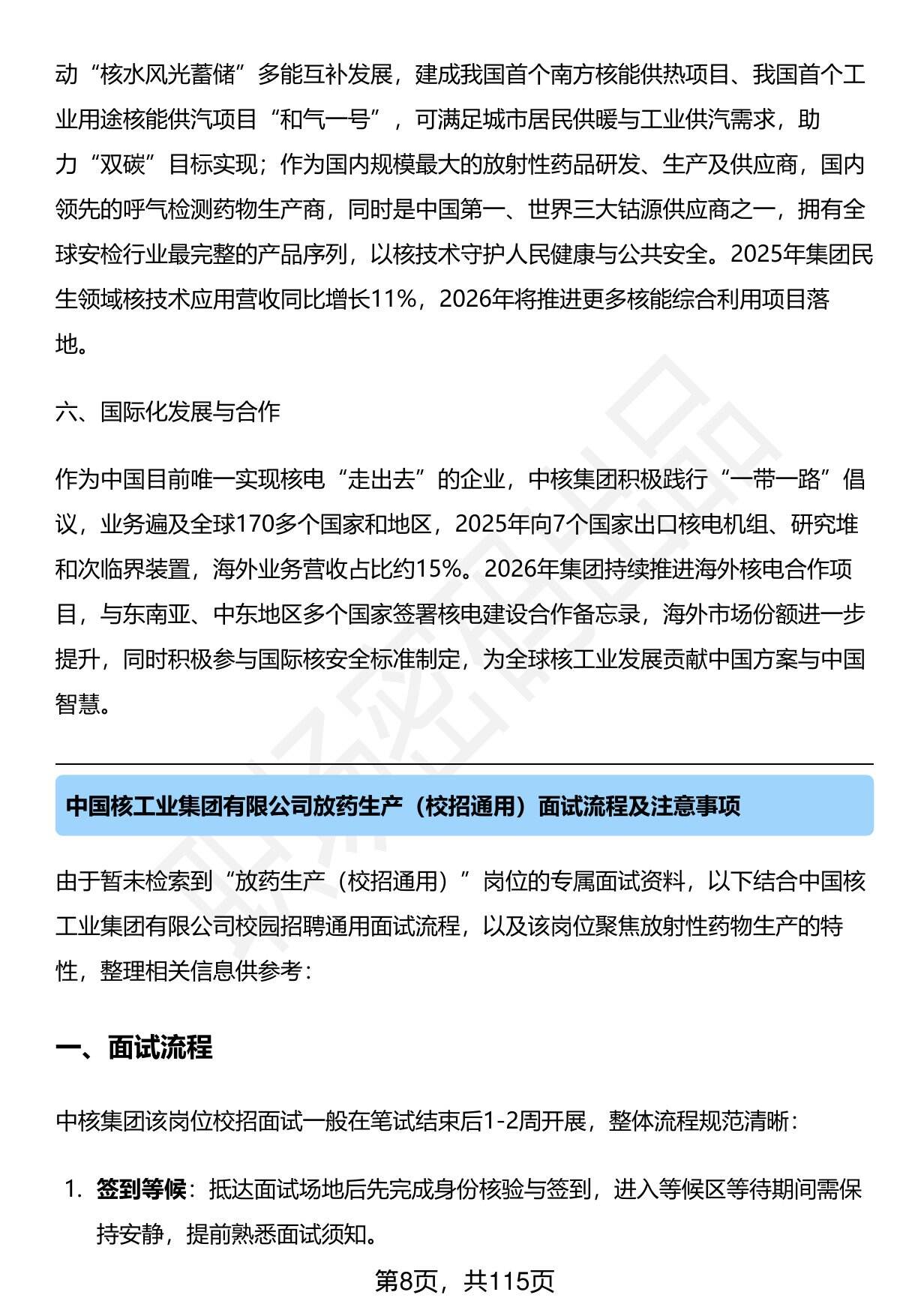 动“核水风光蓄储”多能互补发展，建成我国首个南方核能供热项目、我国首个工业用途核能供汽项目“和气一号”，可满足城市居民供暖与工业供汽需求，助力“双碳”目标实现；作为国内规模最大的放射性药品研发、生产及供应商，国内领先的呼气检测药物生产商，同时是中国第一、世界三大钴源供应商之一，拥有全球安检行业最完整的产品序列，以核技术守护人民健康与公共安全。2025年集团民生领域核技术应用营收同比增长11%，2026年将推进更多核能综合利用项目落地。

六、国际化发展与合作

作为中国目前唯一实现核电“走出去”的企业，中核集团积极践行“一带一路”倡议，业务遍及全球170多个国家和地区，2025年向7个国家出口核电机组、研究堆和次临界装置，海外业务营收占比约15%。2026年集团持续推进海外核电合作项目，与东南亚、中东地区多个国家签署核电建设合作备忘录，海外市场份额进一步提升，同时积极参与国际核安全标准制定，为全球核工业发展贡献中国方案与中国智慧。

中国核工业集团有限公司放药生产（校招通用）面试流程及注意事项

由于暂未检索到“放药生产（校招通用）”岗位的专属面试资料，以下结合中国核工业集团有限公司校园招聘通用面试流程，以及该岗位聚焦放射性药物生产的特性，整理相关信息供参考：

一、面试流程

中核集团该岗位校招面试一般在笔试结束后1-2周开展，整体流程规范清晰：

1. 签到等候：抵达面试场地后先完成身份核验与签到，进入等候区等待期间需保持安静，提前熟悉面试须知。

第8页，共115页